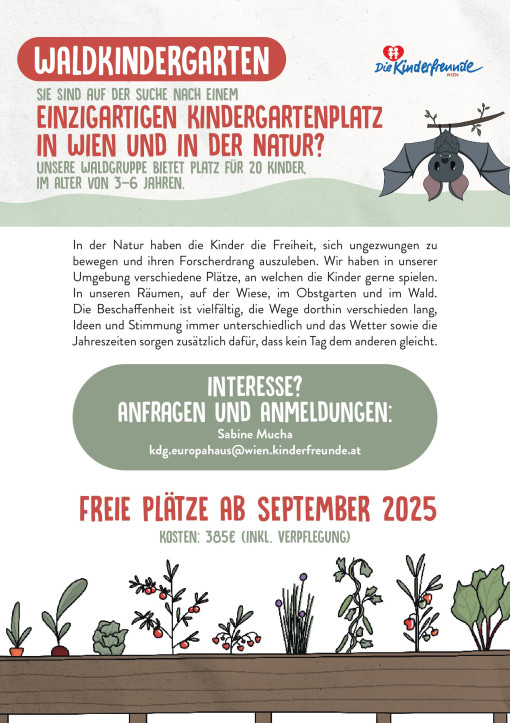 WALDKINDERGARTEN

Die Kinderfreunde WIEN

SIE SIND AUF DER SUCHE NACH EINEM
EINZIGARTIGEN KINDERGARTENPLATZ IN WIEN UND IN DER NATUR?
UNSERE WALDGRUPPE BIETET PLATZ FÜR 20 KINDER, IM ALTER VON 3–6 JAHREN.

In der Natur haben die Kinder die Freiheit, sich ungezwungen zu bewegen und ihren Forscherdrang auszuleben. Wir haben in unserer Umgebung verschiedene Plätze, an welchen die Kinder gerne spielen. In unseren Räumen, auf der Wiese, im Obstgarten und im Wald. Die Beschaffenheit ist vielfältig, die Wege dorthin verschieden lang, Ideen und Stimmung immer unterschiedlich und das Wetter sowie die Jahreszeiten sorgen zusätzlich dafür, dass kein Tag dem anderen gleicht.

INTERESSE?
ANFRAGEN UND ANMELDUNGEN:
Sabine Mucha
kdg.europahaus@wien.kinderfreunde.at

FREIE PLÄTZE AB SEPTEMBER 2025
KOSTEN: 385€ (INKL. VERPFLEGUNG)